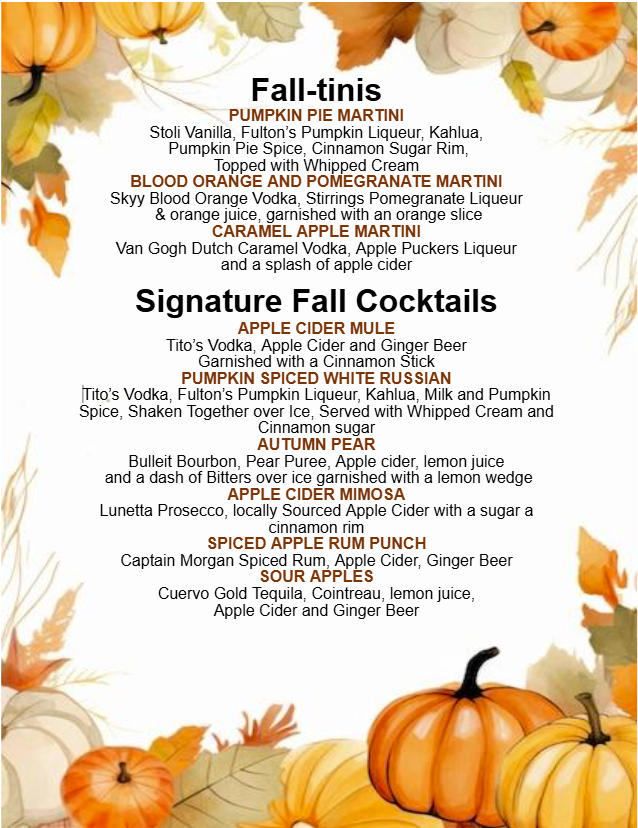 Fall-tinis

PUMPKIN PIE MARTINI
Stoli Vanilla, Fulton's Pumpkin Liqueur, Kahlua, Pumpkin Pie Spice, Cinnamon Sugar Rim, Topped with Whipped Cream

BLOOD ORANGE AND POMEGRANATE MARTINI
Skyy Blood Orange Vodka, Stirrings Pomegranate Liqueur & orange juice, garnished with an orange slice

CARAMEL APPLE MARTINI
Van Gogh Dutch Caramel Vodka, Apple Puckers Liqueur and a splash of apple cider

Signature Fall Cocktails

APPLE CIDER MULE
Tito's Vodka, Apple Cider and Ginger Beer Garnished with a Cinnamon Stick

PUMPKIN SPICED WHITE RUSSIAN
Tito's Vodka, Fulton's Pumpkin Liqueur, Kahlua, Milk and Pumpkin Spice, Shaken Together over Ice, Served with Whipped Cream and Cinnamon sugar

AUTUMN PEAR
Bulleit Bourbon, Pear Puree, Apple cider, lemon juice and a dash of Bitters over ice garnished with a lemon wedge

APPLE CIDER MIMOSA
Lunetta Prosecco, locally Sourced Apple Cider with a sugar a cinnamon rim

SPICED APPLE RUM PUNCH
Captain Morgan Spiced Rum, Apple Cider, Ginger Beer

SOUR APPLES
Cuervo Gold Tequila, Cointreau, lemon juice, Apple Cider and Ginger Beer